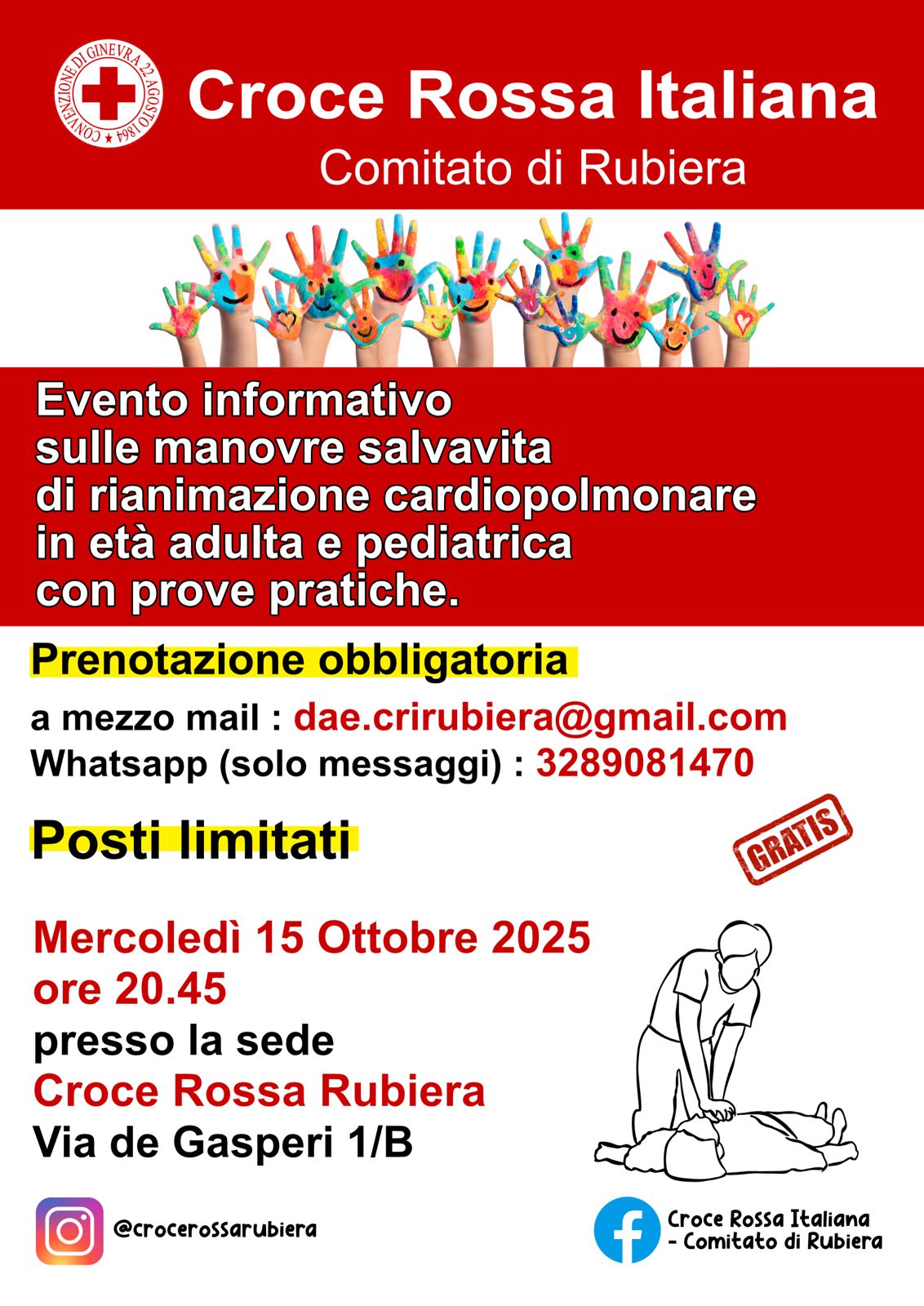 CONVENZIONE DI GINEVRA 22 AGOSTO 1864

Croce Rossa Italiana
Comitato di Rubiera

Evento informativo sulle manovre salvavita di rianimazione cardiopolmonare in età adulta e pediatrica con prove pratiche.

Prenotazione obbligatoria

a mezzo mail : dae.crirubiera@gmail.com
Whatsapp (solo messaggi) : 3289081470

Posti limitati

GRATIS

Mercoledì 15 Ottobre 2025
ore 20.45
presso la sede
Croce Rossa Rubiera
Via de Gasperi 1/B

@crocerossarubiera

Croce Rossa Italiana - Comitato di Rubiera